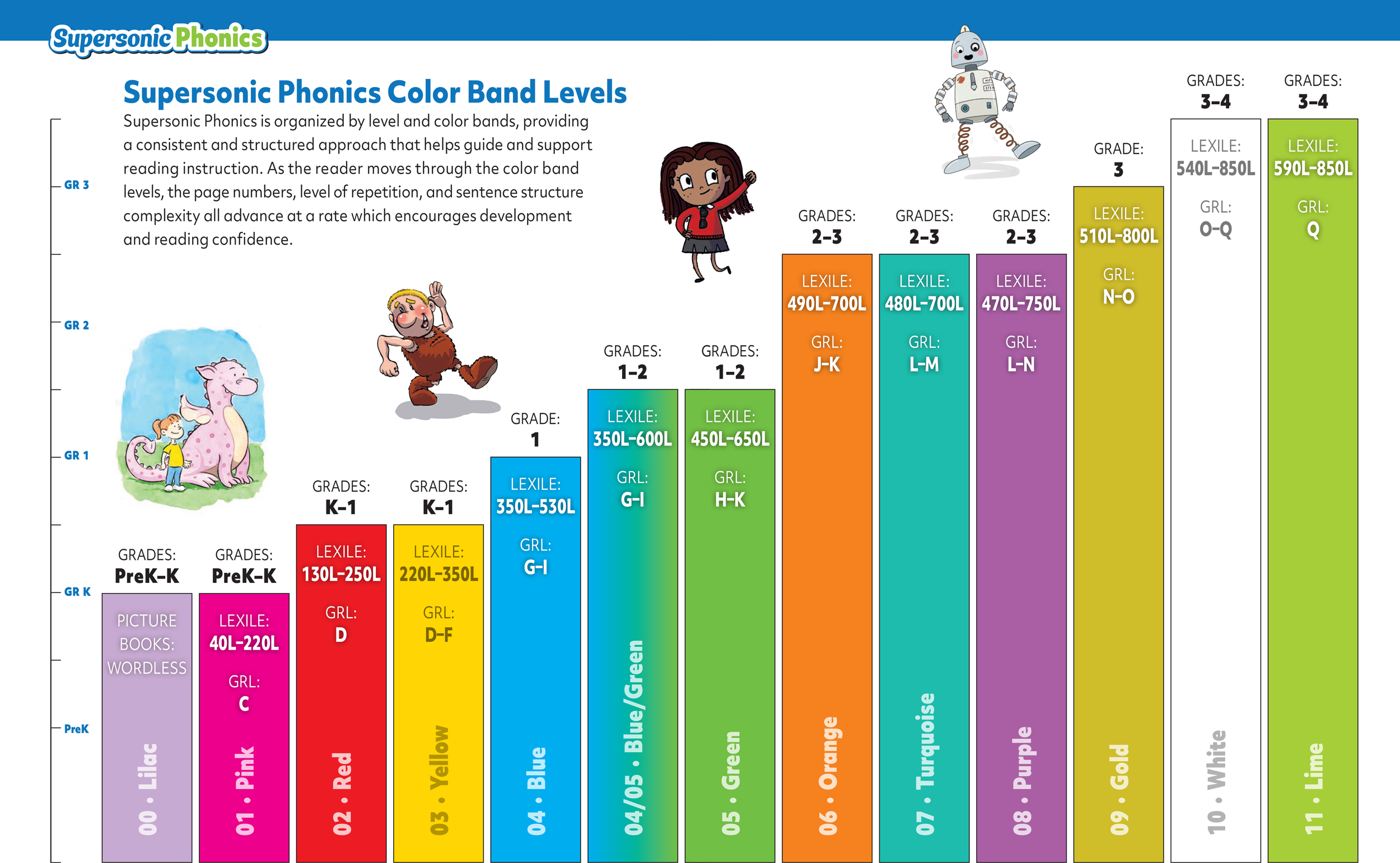 Supersonic Phonics

Supersonic Phonics Color Band Levels

Supersonic Phonics is organized by level and color bands, providing a consistent and structured approach that helps guide and support reading instruction. As the reader moves through the color band levels, the page numbers, level of repetition, and sentence structure complexity all advance at a rate which encourages development and reading confidence.

GR 3
GR 2
GR 1
GR K
PreK

GRADES: PreK–K
PICTURE BOOKS: WORDLESS
00 • Lilac

GRADES: PreK–K
LEXILE: 40L–220L
GRL: C
01 • Pink

GRADES: K–1
LEXILE: 130L–250L
GRL: D
02 • Red

GRADES: K–1
LEXILE: 220L–350L
GRL: D–F
03 • Yellow

GRADE: 1
LEXILE: 350L–530L
GRL: G–I
04 • Blue

GRADES: 1–2
LEXILE: 350L–600L
GRL: G–I
04/05 • Blue/Green

GRADES: 1–2
LEXILE: 450L–650L
GRL: H–K
05 • Green

GRADES: 2–3
LEXILE: 490L–700L
GRL: J–K
06 • Orange

GRADES: 2–3
LEXILE: 480L–700L
GRL: L–M
07 • Turquoise

GRADES: 2–3
LEXILE: 470L–750L
GRL: L–N
08 • Purple

GRADE: 3
LEXILE: 510L–800L
GRL: N–O
09 • Gold

GRADES: 3–4
LEXILE: 540L–850L
GRL: O–Q
10 • White

GRADES: 3–4
LEXILE: 590L–850L
GRL: Q
11 • Lime